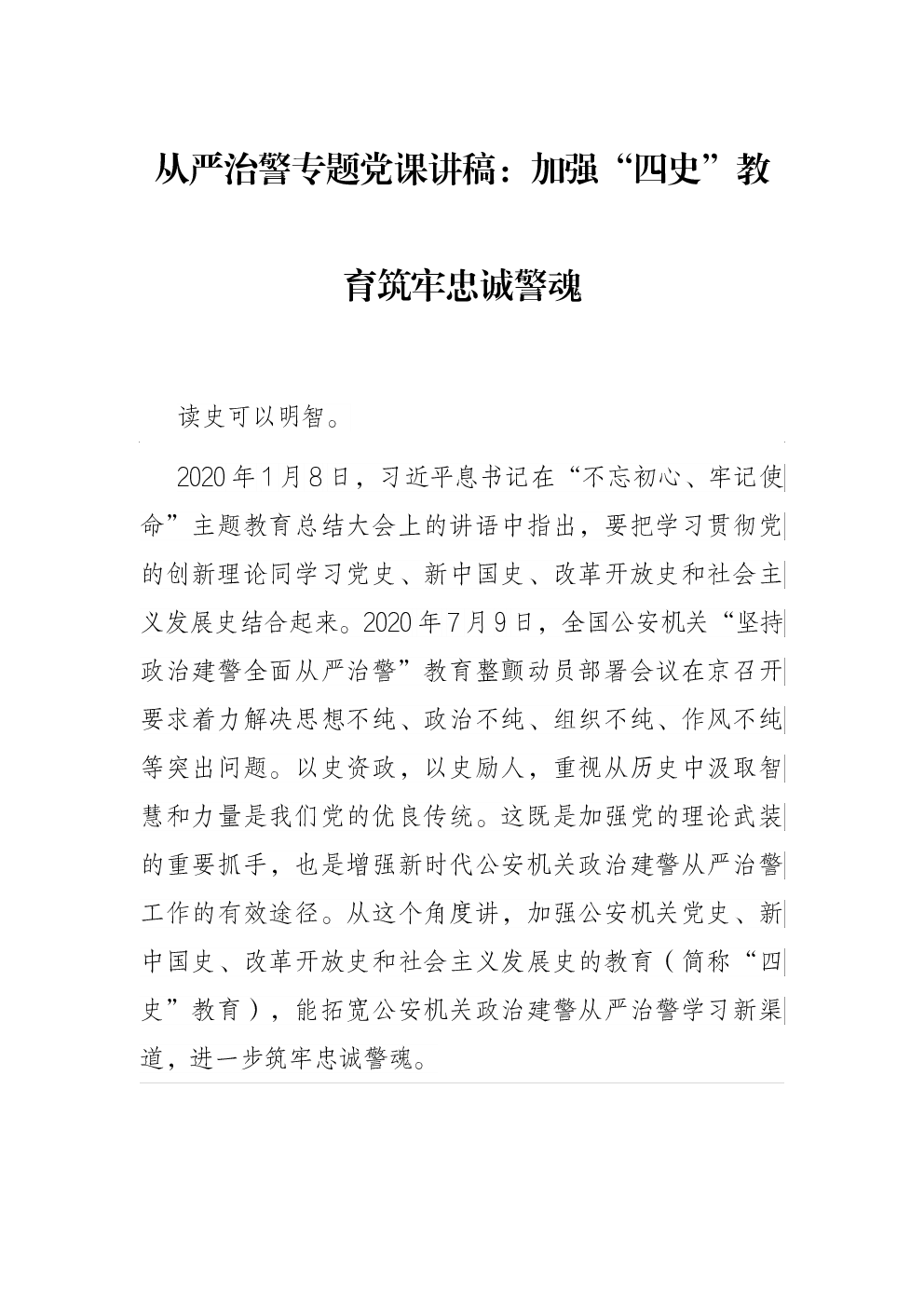 从严治警专题党课讲稿：加强“四史”教育筑牢忠诚警魂

读史可以明智。

2020年1月8日，习近平息书记在“不忘初心、牢记使命”主题教育总结大会上的讲语中指出，要把学习贯彻党的创新理论同学习党史、新中国史、改革开放史和社会主义发展史结合起来。2020年7月9日，全国公安机关“坚持政治建警全面从严治警”教育整颤动员部署会议在京召开要求着力解决思想不纯、政治不纯、组织不纯、作风不纯等突出问题。以史资政，以史励人，重视从历史中汲取智慧和力量是我们党的优良传统。这既是加强党的理论武装的重要抓手，也是增强新时代公安机关政治建警从严治警工作的有效途径。从这个角度讲，加强公安机关党史、新中国史、改革开放史和社会主义发展史的教育（简称“四史”教育），能拓宽公安机关政治建警从严治警学习新渠道，进一步筑牢忠诚警魂。